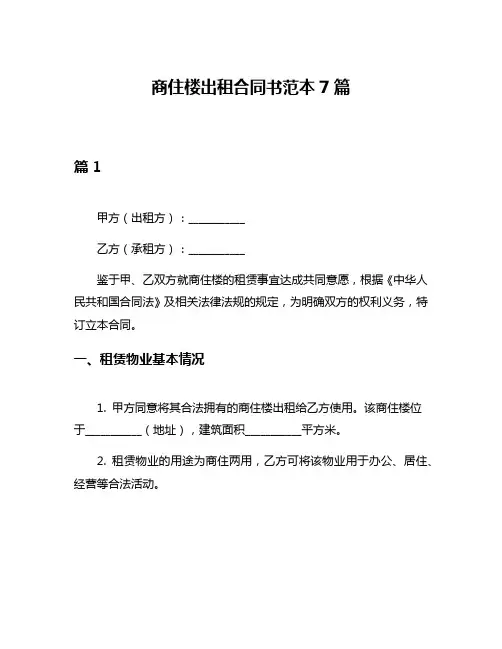 商住楼出租合同书范本 7 篇

篇 1

甲方（出租方）：__________

乙方（承租方）：__________

鉴于甲、乙双方就商住楼的租赁事宜达成共同意愿，根据《中华人民共和国合同法》及相关法律法规的规定，为明确双方的权利义务，特订立本合同。

一、租赁物业基本情况

1. 甲方同意将其合法拥有的商住楼出租给乙方使用。该商住楼位于__________（地址），建筑面积__________平方米。

2. 租赁物业的用途为商住两用，乙方可将该物业用于办公、居住、经营等合法活动。